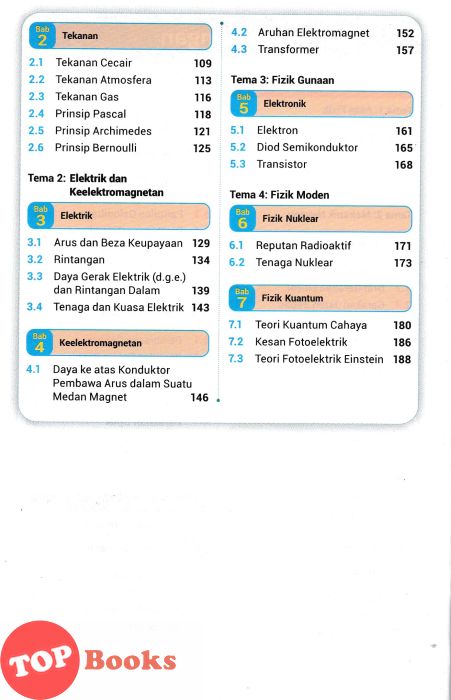 Bab 2 Tekanan

2.1 Tekanan Cecair 109
2.2 Tekanan Atmosfera 113
2.3 Tekanan Gas 116
2.4 Prinsip Pascal 118
2.5 Prinsip Archimedes 121
2.6 Prinsip Bernoulli 125

Tema 2: Elektrik dan Keelektromagnetan

Bab 3 Elektrik

3.1 Arus dan Beza Keupayaan 129
3.2 Rintangan 134
3.3 Daya Gerak Elektrik (d.g.e.) dan Rintangan Dalam 139
3.4 Tenaga dan Kuasa Elektrik 143

Bab 4 Keelektromagnetan

4.1 Daya ke atas Konduktor Pembawa Arus dalam Suatu Medan Magnet 146
4.2 Aruhan Elektromagnet 152
4.3 Transformer 157

Tema 3: Fizik Gunaan

Bab 5 Elektronik

5.1 Elektron 161
5.2 Diod Semikonduktor 165
5.3 Transistor 168

Tema 4: Fizik Moden

Bab 6 Fizik Nuklear

6.1 Reputan Radioaktif 171
6.2 Tenaga Nuklear 173

Bab 7 Fizik Kuantum

7.1 Teori Kuantum Cahaya 180
7.2 Kesan Fotoelektrik 186
7.3 Teori Fotoelektrik Einstein 188

TOP Books